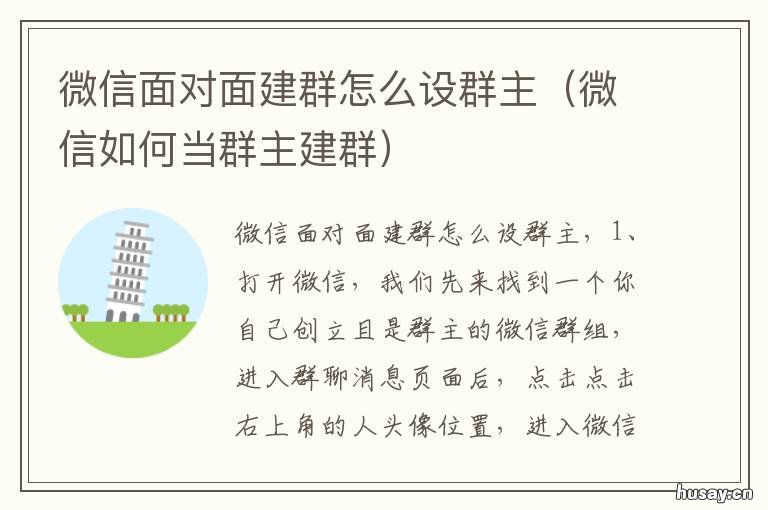 微信面对面建群怎么设群主（微信如何当群主建群）

微信面对面建群怎么设群主，1、打开微信，我们先来找到一个你自己创立且是群主的微信群组，进入群聊消息页面后，点击点击右上角的人头像位置，进入微信

husay.cn